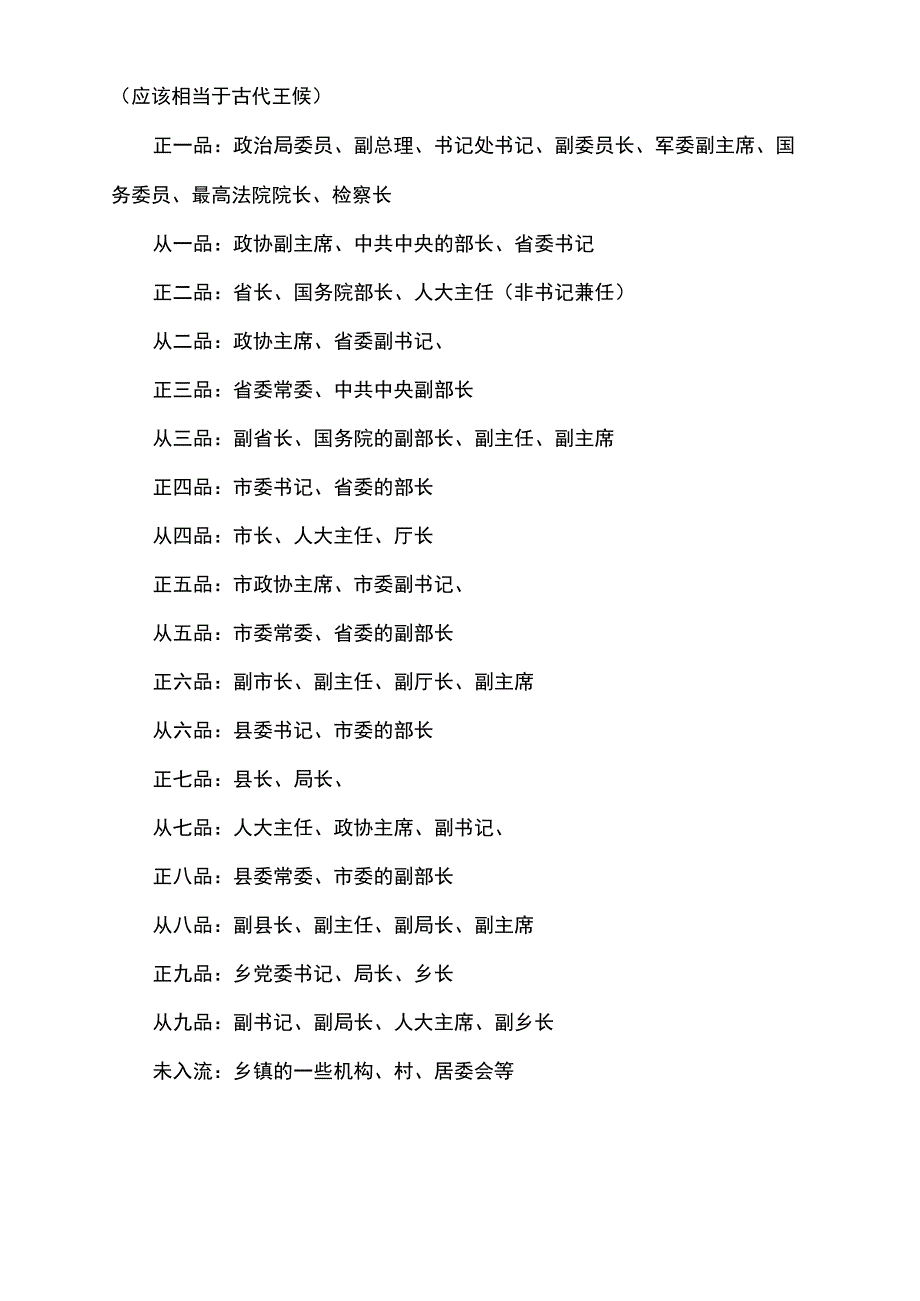 （应该相当于古代王候）

正一品：政治局委员、副总理、书记处书记、副委员长、军委副主席、国务委员、最高法院院长、检察长

从一品：政协副主席、中共中央的部长、省委书记

正二品：省长、国务院部长、人大主任（非书记兼任）

从二品：政协主席、省委副书记、

正三品：省委常委、中共中央副部长

从三品：副省长、国务院的副部长、副主任、副主席

正四品：市委书记、省委的部长

从四品：市长、人大主任、厅长

正五品：市政协主席、市委副书记、

从五品：市委常委、省委的副部长

正六品：副市长、副主任、副厅长、副主席

从六品：县委书记、市委的部长

正七品：县长、局长、

从七品：人大主任、政协主席、副书记、

正八品：县委常委、市委的副部长

从八品：副县长、副主任、副局长、副主席

正九品：乡党委书记、局长、乡长

从九品：副书记、副局长、人大主席、副乡长

未入流：乡镇的一些机构、村、居委会等